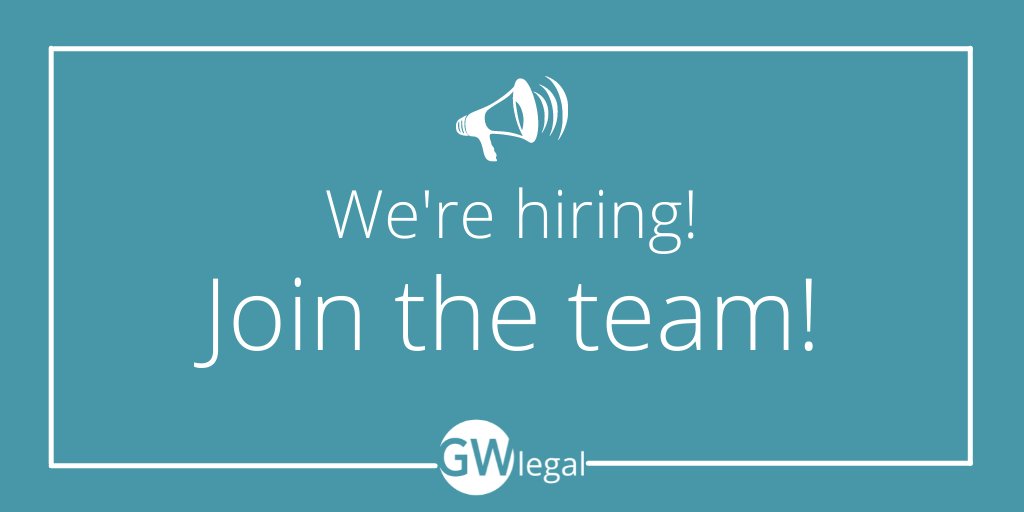 We're hiring!
Join the team!

GW legal